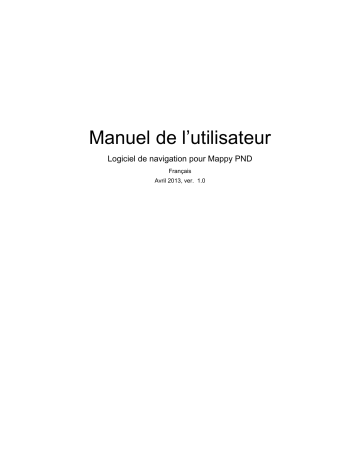 Manuel de l’utilisateur

Logiciel de navigation pour Mappy PND

Français

Avril 2013, ver. 1.0